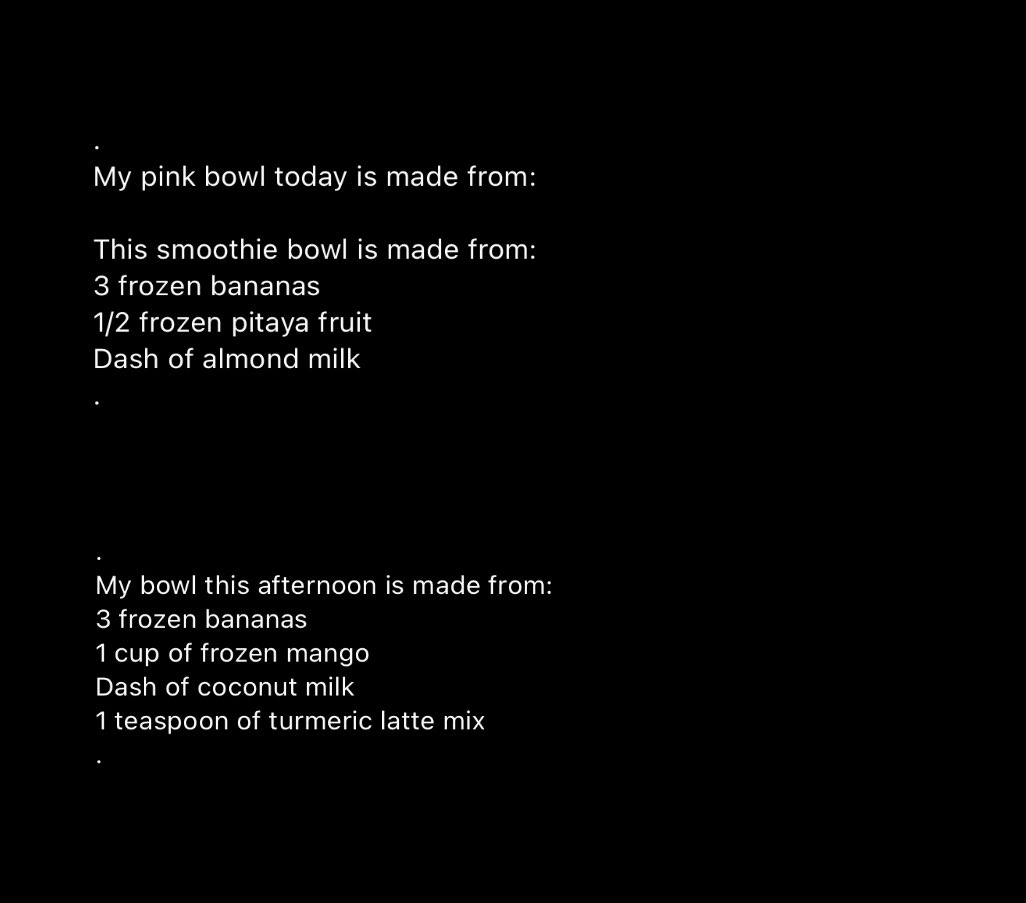 .
My pink bowl today is made from:

This smoothie bowl is made from:
3 frozen bananas
1/2 frozen pitaya fruit
Dash of almond milk
.

.
My bowl this afternoon is made from:
3 frozen bananas
1 cup of frozen mango
Dash of coconut milk
1 teaspoon of turmeric latte mix
.